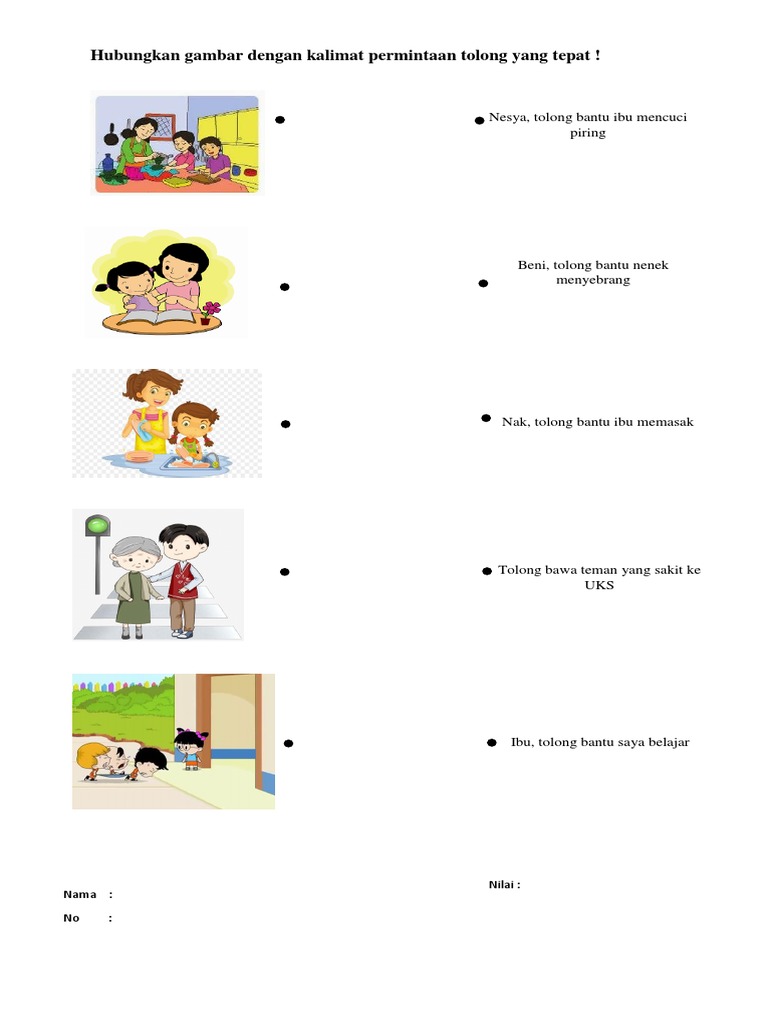 Hubungkan gambar dengan kalimat permintaan tolong yang tepat !

Nesya, tolong bantu ibu mencuci piring

Beni, tolong bantu nenek menyebrang

Nak, tolong bantu ibu memasak

Tolong bawa teman yang sakit ke UKS

Ibu, tolong bantu saya belajar

Nilai :

Nama :

No :